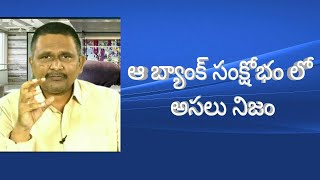 ఆ బ్యాంక్ సంక్షోభం లో అసలు నిజం